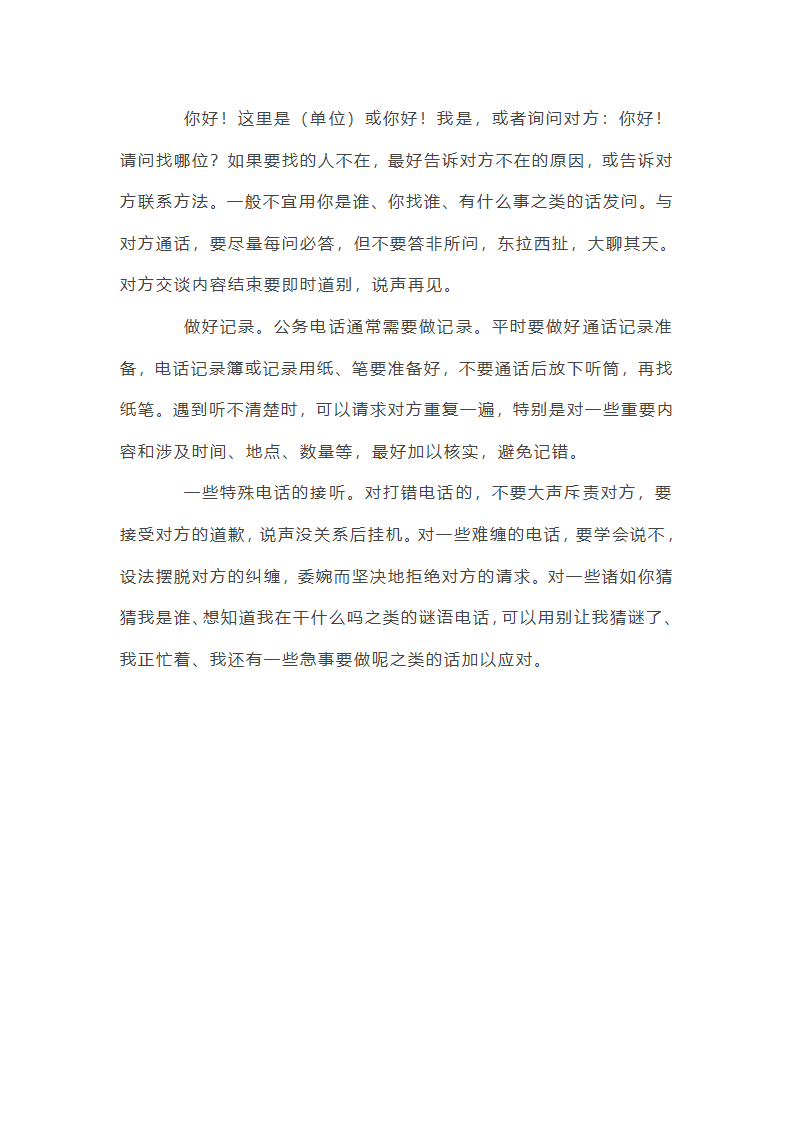 你好！这里是（单位）或你好！我是，或者询问对方：你好！请问找哪位？如果要找的人不在，最好告诉对方不在的原因，或告诉对方联系方法。一般不宜用你是谁、你找谁、有什么事之类的话发问。与对方通话，要尽量每问必答，但不要答非所问，东拉西扯，大聊其天。对方交谈内容结束要即时道别，说声再见。

做好记录。公务电话通常需要做记录。平时要做好通话记录准备，电话记录簿或记录用纸、笔要准备好，不要通话后放下听筒，再找纸笔。遇到听不清楚时，可以请求对方重复一遍，特别是对一些重要内容和涉及时间、地点、数量等，最好加以核实，避免记错。

一些特殊电话的接听。对打错电话的，不要大声斥责对方，要接受对方的道歉，说声没关系后挂机。对一些难缠的电话，要学会说不，设法摆脱对方的纠缠，委婉而坚决地拒绝对方的请求。对一些诸如你猜猜我是谁、想知道我在干什么吗之类的谜语电话，可以用别让我猜谜了、我正忙着、我还有一些急事要做呢之类的话加以应对。